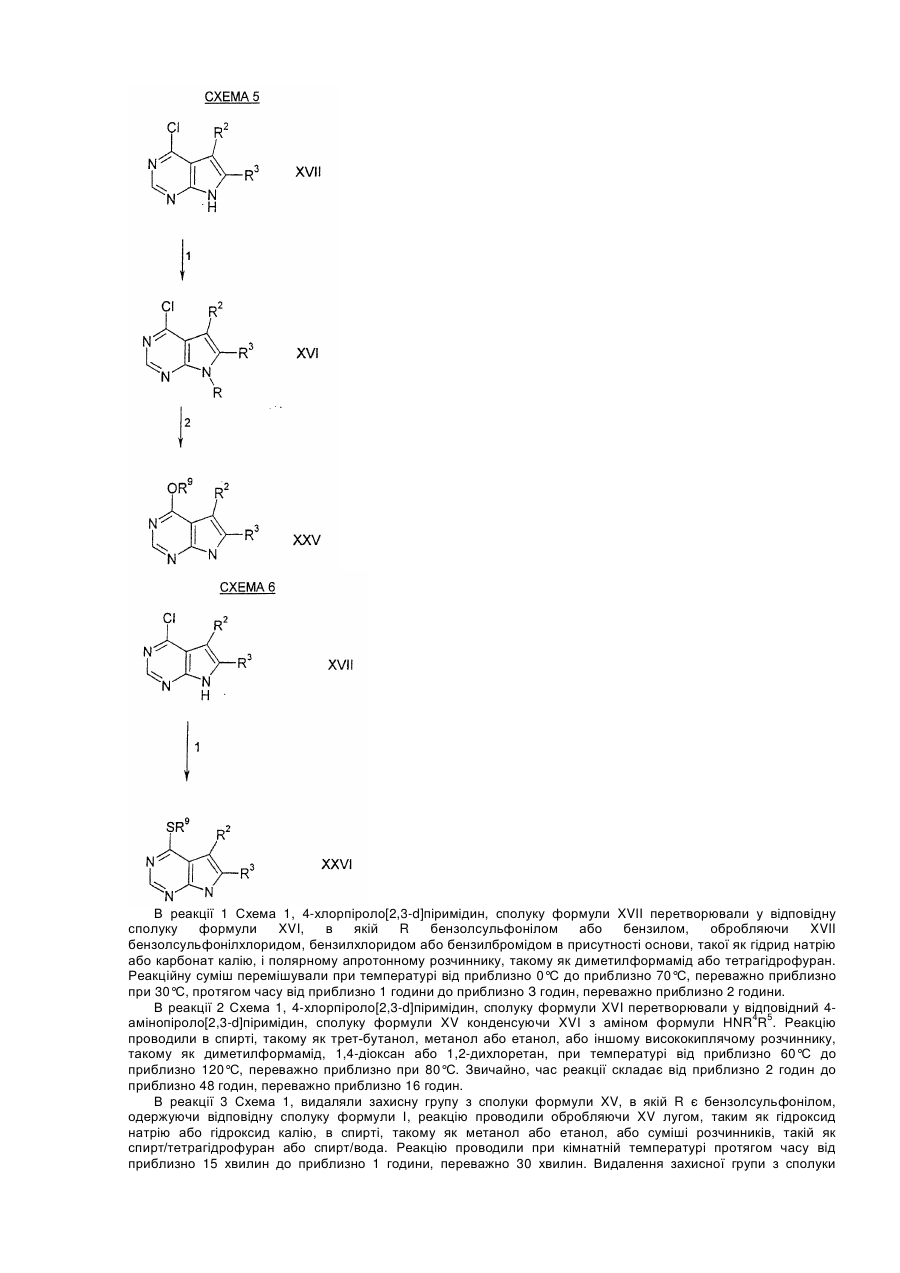 СХЕМА 5

Cl
$R^2$
N
$R^3$
N
N
H
XVII

1

Cl
$R^2$
N
$R^3$
N
N
R
XVI

2

$OR^9$
$R^2$
N
$R^3$
N
N
XXV

СХЕМА 6

Cl
$R^2$
N
$R^3$
N
N
H
XVII

1

$SR^9$
$R^2$
N
$R^3$
N
N
XXVI

В реакції 1 Схема 1, 4-хлорпіроло[2,3-d]піримідин, сполуку формули XVII перетворювали у відповідну сполуку формули XVI, в якій R бензолсульфонілом або бензилом, обробляючи XVII бензолсульфонілхлоридом, бензилхлоридом або бензилбромідом в присутності основи, такої як гідрид натрію або карбонат калію, і полярному апротонному розчиннику, такому як диметилформамід або тетрагідрофуран. Реакційну суміш перемішували при температурі від приблизно 0°С до приблизно 70°С, переважно приблизно при 30°С, протягом часу від приблизно 1 години до приблизно 3 годин, переважно приблизно 2 години.

В реакції 2 Схема 1, 4-хлорпіроло[2,3-d]піримідин, сполуку формули XVI перетворювали у відповідний 4-амінопіроло[2,3-d]піримідин, сполуку формули XV конденсуючи XVI з аміном формули $HNR^4R^5$. Реакцію проводили в спирті, такому як трет-бутанол, метанол або етанол, або іншому висококиплячому розчиннику, такому як диметилформамід, 1,4-діоксан або 1,2-дихлоретан, при температурі від приблизно 60°С до приблизно 120°С, переважно приблизно при 80°С. Звичайно, час реакції складає від приблизно 2 годин до приблизно 48 годин, переважно приблизно 16 годин.

В реакції 3 Схема 1, видаляли захисну групу з сполуки формули XV, в якій R є бензолсульфонілом, одержуючи відповідну сполуку формули I, реакцію проводили обробляючи XV лугом, таким як гідроксид натрію або гідроксид калію, в спирті, такому як метанол або етанол, або суміші розчинників, такій як спирт/тетрагідрофуран або спирт/вода. Реакцію проводили при кімнатній температурі протягом часу від приблизно 15 хвилин до приблизно 1 години, переважно 30 хвилин. Видалення захисної групи з сполуки